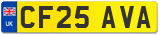 UK
CF25 AVA